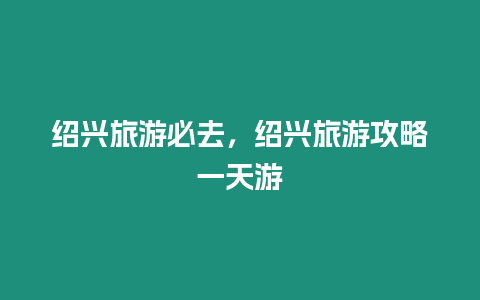 绍兴旅游必去，绍兴旅游攻略一天游